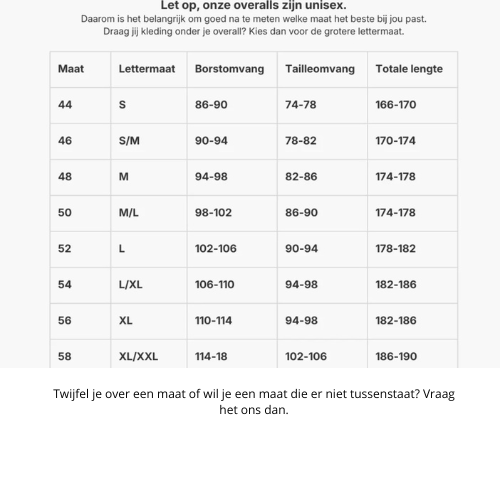 Let op, onze overalls zijn unisex.
Daarom is het belangrijk om goed na te meten welke maat het beste bij jou past.
Draag jij kleding onder je overall? Kies dan voor de grotere lettermaat.

| Maat | Lettermaat | Borstomvang | Tailleomvang | Totale lengte |
|---|---|---|---|---|
| 44 | S | 86-90 | 74-78 | 166-170 |
| 46 | S/M | 90-94 | 78-82 | 170-174 |
| 48 | M | 94-98 | 82-86 | 174-178 |
| 50 | M/L | 98-102 | 86-90 | 174-178 |
| 52 | L | 102-106 | 90-94 | 178-182 |
| 54 | L/XL | 106-110 | 94-98 | 182-186 |
| 56 | XL | 110-114 | 94-98 | 182-186 |
| 58 | XL/XXL | 114-18 | 102-106 | 186-190 |

Twijfel je over een maat of wil je een maat die er niet tussenstaat? Vraag het ons dan.